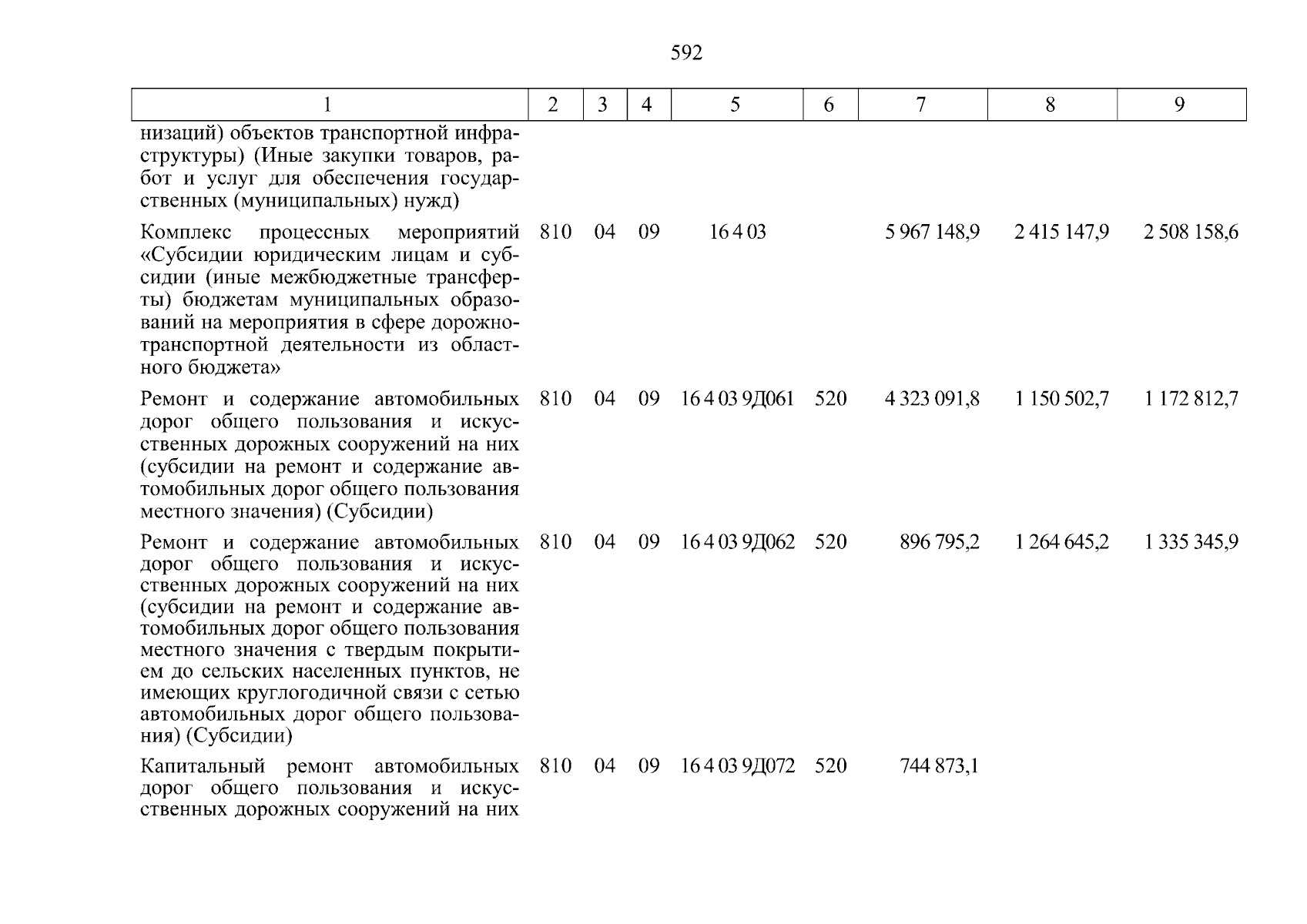 592

| 1 | 2 | 3 | 4 | 5 | 6 | 7 | 8 | 9 |
|---|---|---|---|---|---|---|---|---|
| низаций) объектов транспортной инфраструктуры) (Иные закупки товаров, работ и услуг для обеспечения государственных (муниципальных) нужд) | | | | | | | | |
| Комплекс процессных мероприятий «Субсидии юридическим лицам и субсидии (иные межбюджетные трансферты) бюджетам муниципальных образований на мероприятия в сфере дорожно-транспортной деятельности из областного бюджета» | 810 | 04 | 09 | 16 4 03 | | 5 967 148,9 | 2 415 147,9 | 2 508 158,6 |
| Ремонт и содержание автомобильных дорог общего пользования и искусственных дорожных сооружений на них (субсидии на ремонт и содержание автомобильных дорог общего пользования местного значения) (Субсидии) | 810 | 04 | 09 | 16 4 03 9Д061 | 520 | 4 323 091,8 | 1 150 502,7 | 1 172 812,7 |
| Ремонт и содержание автомобильных дорог общего пользования и искусственных дорожных сооружений на них (субсидии на ремонт и содержание автомобильных дорог общего пользования местного значения с твердым покрытием до сельских населенных пунктов, не имеющих круглогодичной связи с сетью автомобильных дорог общего пользования) (Субсидии) | 810 | 04 | 09 | 16 4 03 9Д062 | 520 | 896 795,2 | 1 264 645,2 | 1 335 345,9 |
| Капитальный ремонт автомобильных дорог общего пользования и искусственных дорожных сооружений на них | 810 | 04 | 09 | 16 4 03 9Д072 | 520 | 744 873,1 | | |